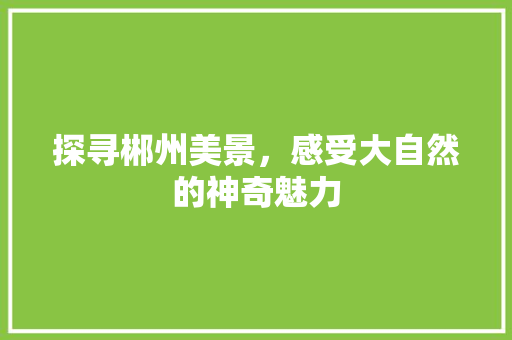 探寻郴州美景，感受大自然的神奇魅力